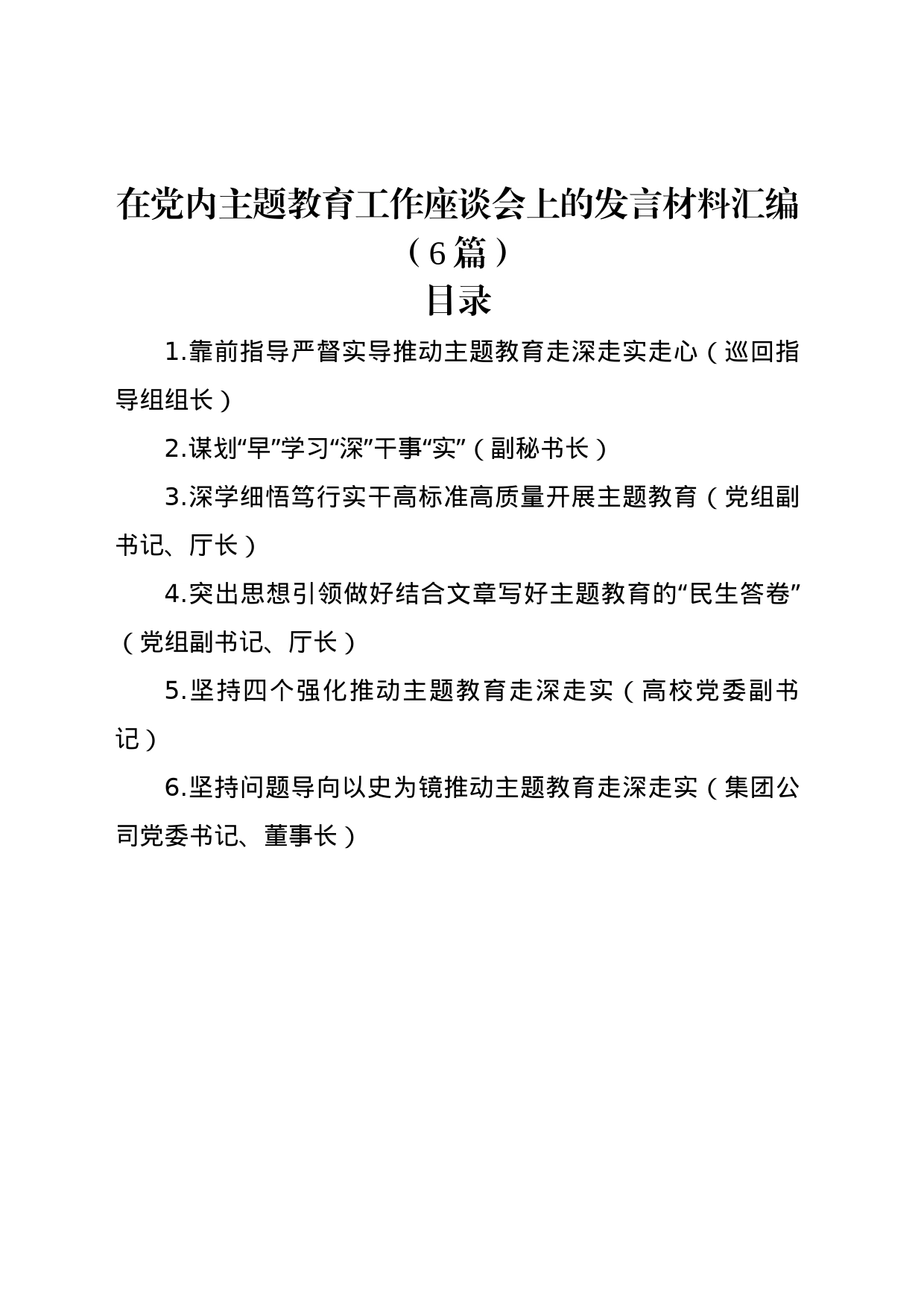 在党内主题教育工作座谈会上的发言材料汇编（6篇）

目录

1.靠前指导严督实导推动主题教育走深走实走心（巡回指导组组长）

2.谋划“早”学习“深”干事“实”（副秘书长）

3.深学细悟笃行实干高标准高质量开展主题教育（党组副书记、厅长）

4.突出思想引领做好结合文章写好主题教育的“民生答卷”（党组副书记、厅长）

5.坚持四个强化推动主题教育走深走实（高校党委副书记）

6.坚持问题导向以史为镜推动主题教育走深走实（集团公司党委书记、董事长）